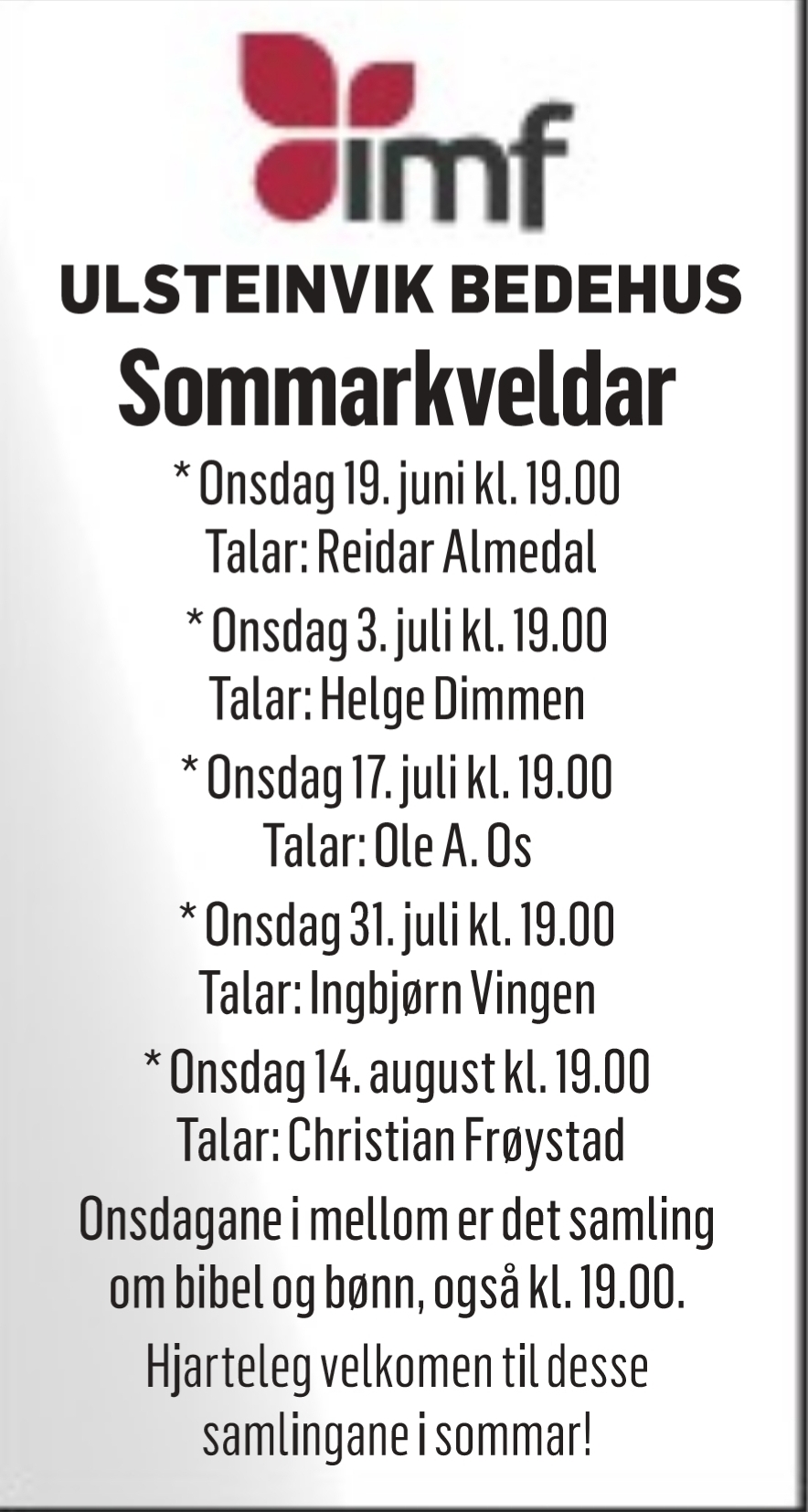 imf

ULSTEINVIK BEDEHUS

Sommarkveldar

* Onsdag 19. juni kl. 19.00
Talar: Reidar Almedal

* Onsdag 3. juli kl. 19.00
Talar: Helge Dimmen

* Onsdag 17. juli kl. 19.00
Talar: Ole A. Os

* Onsdag 31. juli kl. 19.00
Talar: Ingbjørn Vingen

* Onsdag 14. august kl. 19.00
Talar: Christian Frøystad

Onsdagane i mellom er det samling om bibel og bønn, også kl. 19.00.

Hjarteleg velkomen til desse samlingane i sommar!